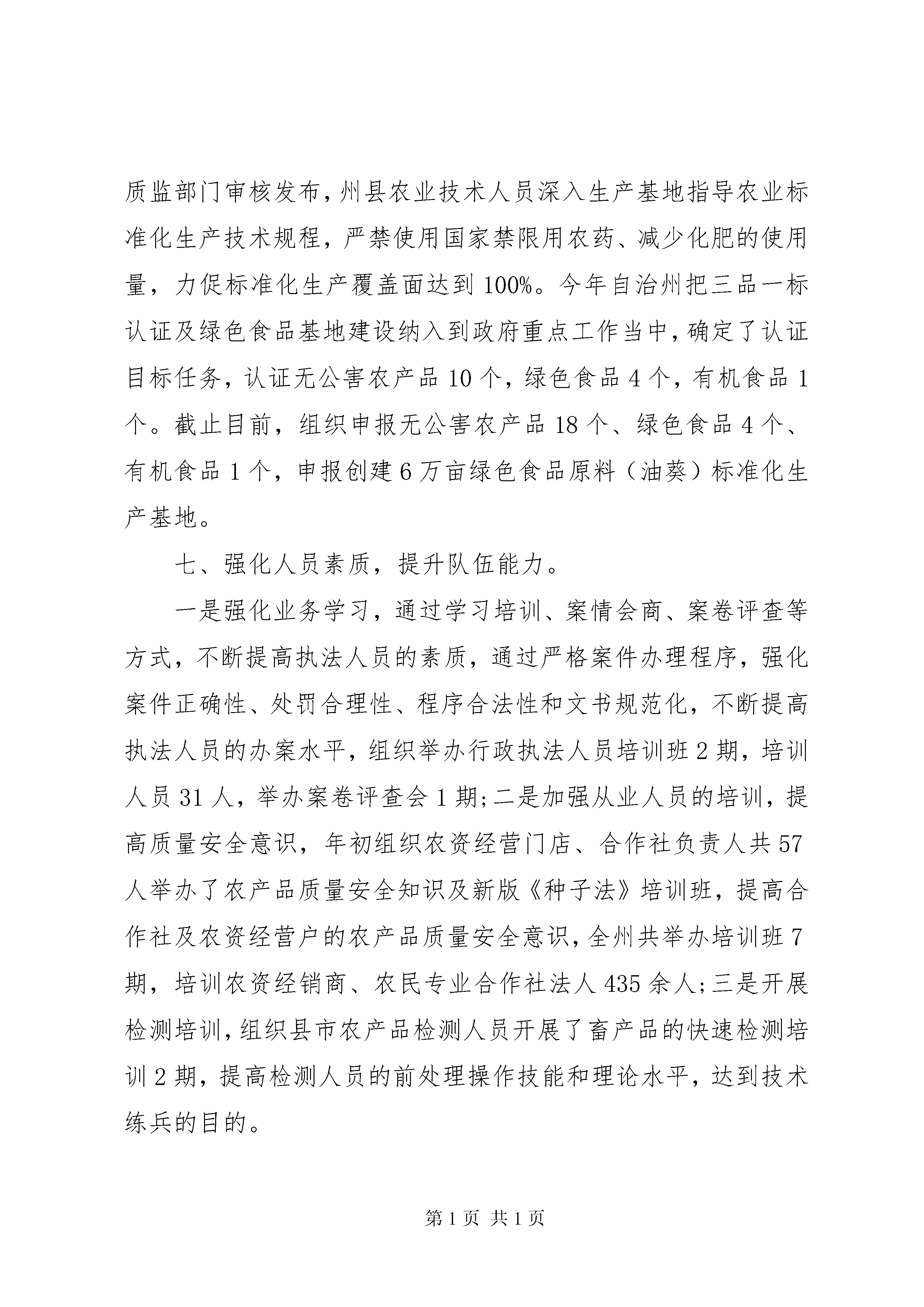 质监部门审核发布，州县农业技术人员深入生产基地指导农业标准化生产技术规程，严禁使用国家禁限用农药、减少化肥的使用量，力促标准化生产覆盖面达到100%。今年自治州把三品一标认证及绿色食品基地建设纳入到政府重点工作当中，确定了认证目标任务，认证无公害农产品10个，绿色食品4个，有机食品1个。截止目前，组织申报无公害农产品18个、绿色食品4个、有机食品1个，申报创建6万亩绿色食品原料（油葵）标准化生产基地。

七、强化人员素质，提升队伍能力。

一是强化业务学习，通过学习培训、案情会商、案卷评查等方式，不断提高执法人员的素质，通过严格案件办理程序，强化案件正确性、处罚合理性、程序合法性和文书规范化，不断提高执法人员的办案水平，组织举办行政执法人员培训班2期，培训人员31人，举办案卷评查会1期;二是加强从业人员的培训，提高质量安全意识，年初组织农资经营门店、合作社负责人共57人举办了农产品质量安全知识及新版《种子法》培训班，提高合作社及农资经营户的农产品质量安全意识，全州共举办培训班7期，培训农资经销商、农民专业合作社法人435余人;三是开展检测培训，组织县市农产品检测人员开展了畜产品的快速检测培训2期，提高检测人员的前处理操作技能和理论水平，达到技术练兵的目的。

第1页 共1页